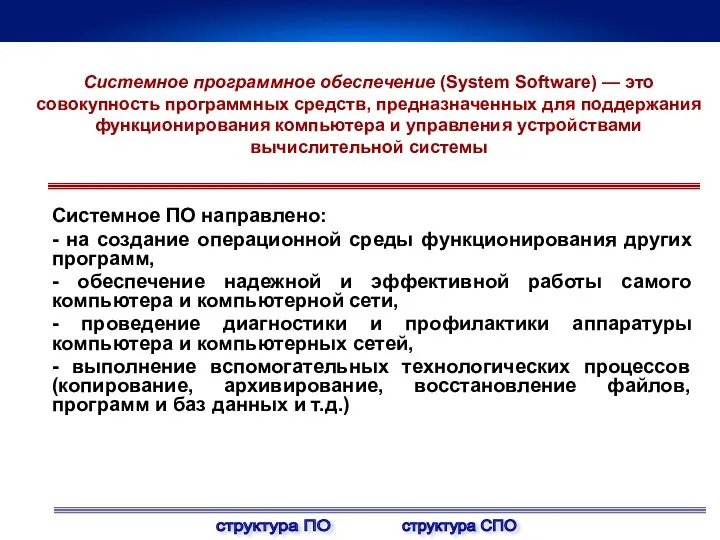 Системное программное обеспечение (System Software) — это совокупность программных средств, предназначенных для поддержания функционирования компьютера и управления устройствами вычислительной системы

Системное ПО направлено:

- на создание операционной среды функционирования других программ,

- обеспечение надежной и эффективной работы самого компьютера и компьютерной сети,

- проведение диагностики и профилактики аппаратуры компьютера и компьютерных сетей,

- выполнение вспомогательных технологических процессов (копирование, архивирование, восстановление файлов, программ и баз данных и т.д.)

структура ПО

структура СПО